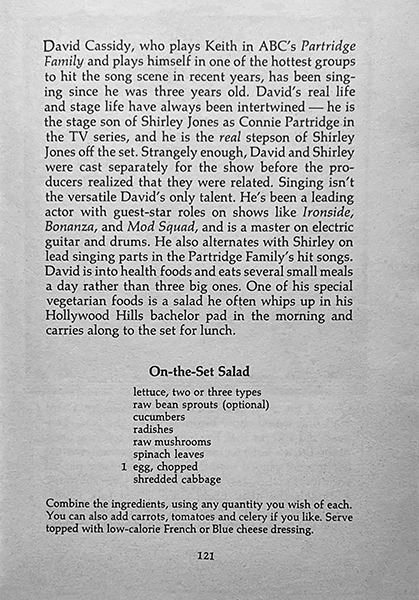 David Cassidy, who plays Keith in ABC's Partridge Family and plays himself in one of the hottest groups to hit the song scene in recent years, has been singing since he was three years old. David's real life and stage life have always been intertwined — he is the stage son of Shirley Jones as Connie Partridge in the TV series, and he is the real stepson of Shirley Jones off the set. Strangely enough, David and Shirley were cast separately for the show before the producers realized that they were related. Singing isn't the versatile David's only talent. He's been a leading actor with guest-star roles on shows like Ironside, Bonanza, and Mod Squad, and is a master on electric guitar and drums. He also alternates with Shirley on lead singing parts in the Partridge Family's hit songs. David is into health foods and eats several small meals a day rather than three big ones. One of his special vegetarian foods is a salad he often whips up in his Hollywood Hills bachelor pad in the morning and carries along to the set for lunch.

On-the-Set Salad

lettuce, two or three types
raw bean sprouts (optional)
cucumbers
radishes
raw mushrooms
spinach leaves
1 egg, chopped
shredded cabbage

Combine the ingredients, using any quantity you wish of each. You can also add carrots, tomatoes and celery if you like. Serve topped with low-calorie French or Blue cheese dressing.

121